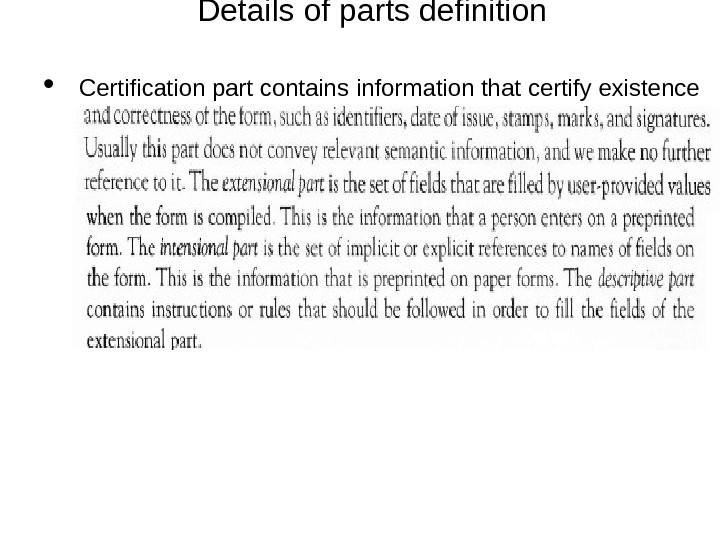 Details of parts definition

• Certification part contains information that certify existence and correctness of the form, such as identifiers, date of issue, stamps, marks, and signatures. Usually this part does not convey relevant semantic information, and we make no further reference to it. The extensional part is the set of fields that are filled by user-provided values when the form is compiled. This is the information that a person enters on a preprinted form. The intensional part is the set of implicit or explicit references to names of fields on the form. This is the information that is preprinted on paper forms. The descriptive part contains instructions or rules that should be followed in order to fill the fields of the extensional part.